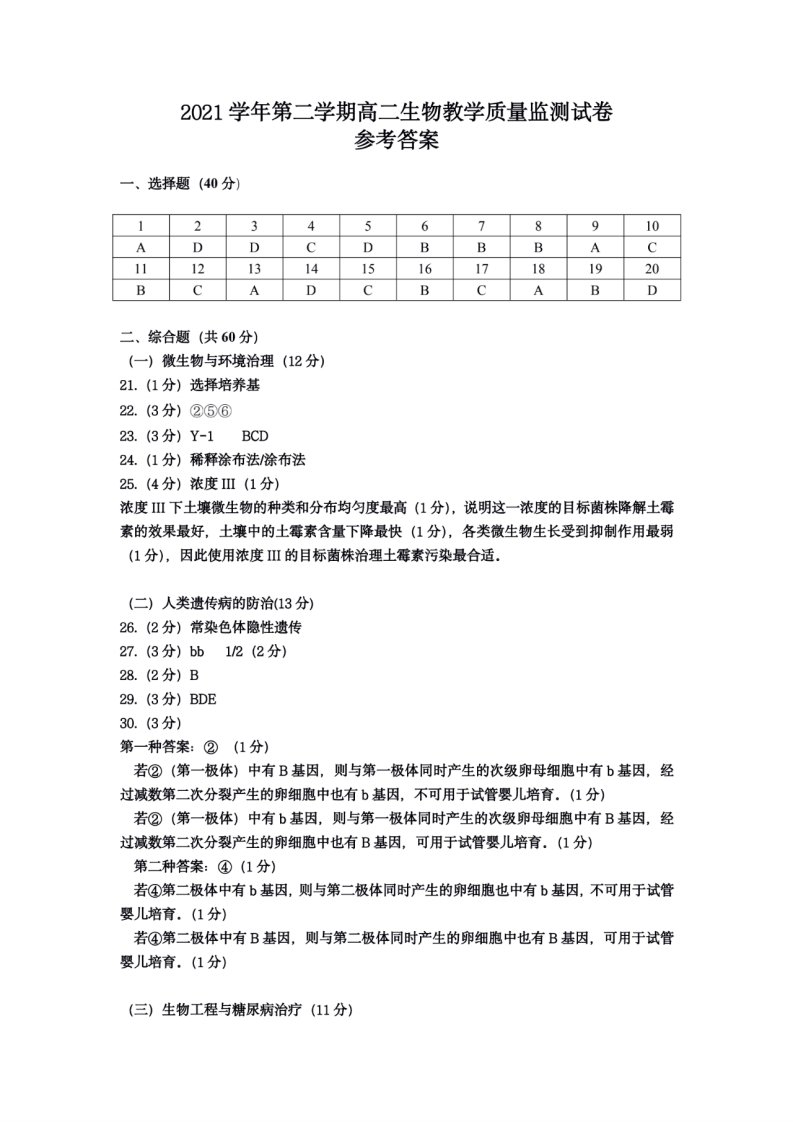 2021学年第二学期高二生物教学质量监测试卷
参考答案

一、选择题（40分）

| 1 | 2 | 3 | 4 | 5 | 6 | 7 | 8 | 9 | 10 |
|---|---|---|---|---|---|---|---|---|---|
| A | D | D | C | D | B | B | B | A | C |
| 11 | 12 | 13 | 14 | 15 | 16 | 17 | 18 | 19 | 20 |
| B | C | A | D | C | B | C | A | B | D |

二、综合题（共60分）

（一）微生物与环境治理（12分）

21.（1分）选择培养基

22.（3分）②⑤⑥

23.（3分）Y-1 BCD

24.（1分）稀释涂布法/涂布法

25.（4分）浓度III（1分）

浓度III下土壤微生物的种类和分布均匀度最高（1分），说明这一浓度的目标菌株降解土霉素的效果最好，土壤中的土霉素含量下降最快（1分），各类微生物生长受到抑制作用最弱（1分），因此使用浓度III的目标菌株治理土霉素污染最合适。

（二）人类遗传病的防治(13分)

26.（2分）常染色体隐性遗传

27.（3分）bb 1/2（2分）

28.（2分）B

29.（3分）BDE

30.（3分）

第一种答案：②（1分）

若②（第一极体）中有B基因，则与第一极体同时产生的次级卵母细胞中有b基因，经过减数第二次分裂产生的卵细胞中也有b基因，不可用于试管婴儿培育。(1分)

若②（第一极体）中有b基因，则与第一极体同时产生的次级卵母细胞中有B基因，经过减数第二次分裂产生的卵细胞中也有B基因，可用于试管婴儿培育。(1分)

第二种答案：④（1分）

若④第二极体中有b基因，则与第二极体同时产生的卵细胞也中有b基因，不可用于试管婴儿培育。(1分)

若④第二极体中有B基因，则与第二极体同时产生的卵细胞中也有B基因，可用于试管婴儿培育。(1分)

（三）生物工程与糖尿病治疗（11分）